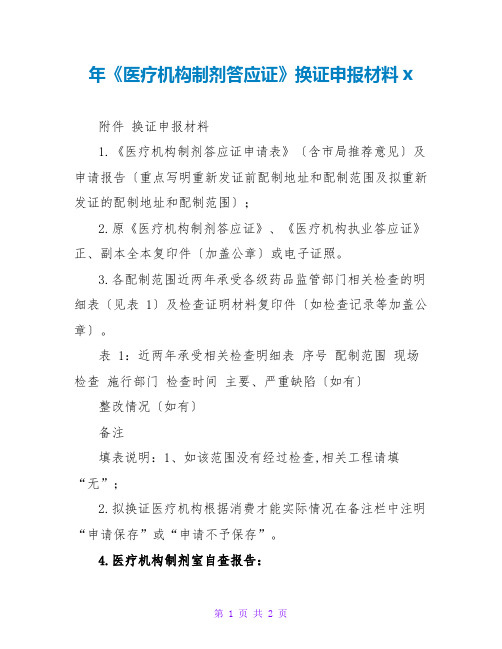 年《医疗机构制剂答应证》换证申报材料 x

附件 换证申报材料

1.《医疗机构制剂答应证申请表》〔含市局推荐意见〕及申请报告〔重点写明重新发证前配制地址和配制范围及拟重新发证的配制地址和配制范围〕;

2.原《医疗机构制剂答应证》、《医疗机构执业答应证》正、副本全本复印件〔加盖公章〕或电子证照。

3.各配制范围近两年承受各级药品监管部门相关检查的明细表〔见表 1〕及检查证明材料复印件〔如检查记录等加盖公章〕。

表 1：近两年承受相关检查明细表 序号 配制范围 现场检查 施行部门 检查时间 主要、严重缺陷〔如有〕

整改情况〔如有〕

备注

填表说明：1、如该范围没有经过检查,相关工程请填“无”;

2.拟换证医疗机构根据消费才能实际情况在备注栏中注明“申请保存”或“申请不予保存”。

4.医疗机构制剂室自查报告:

第 1 页 共 2 页